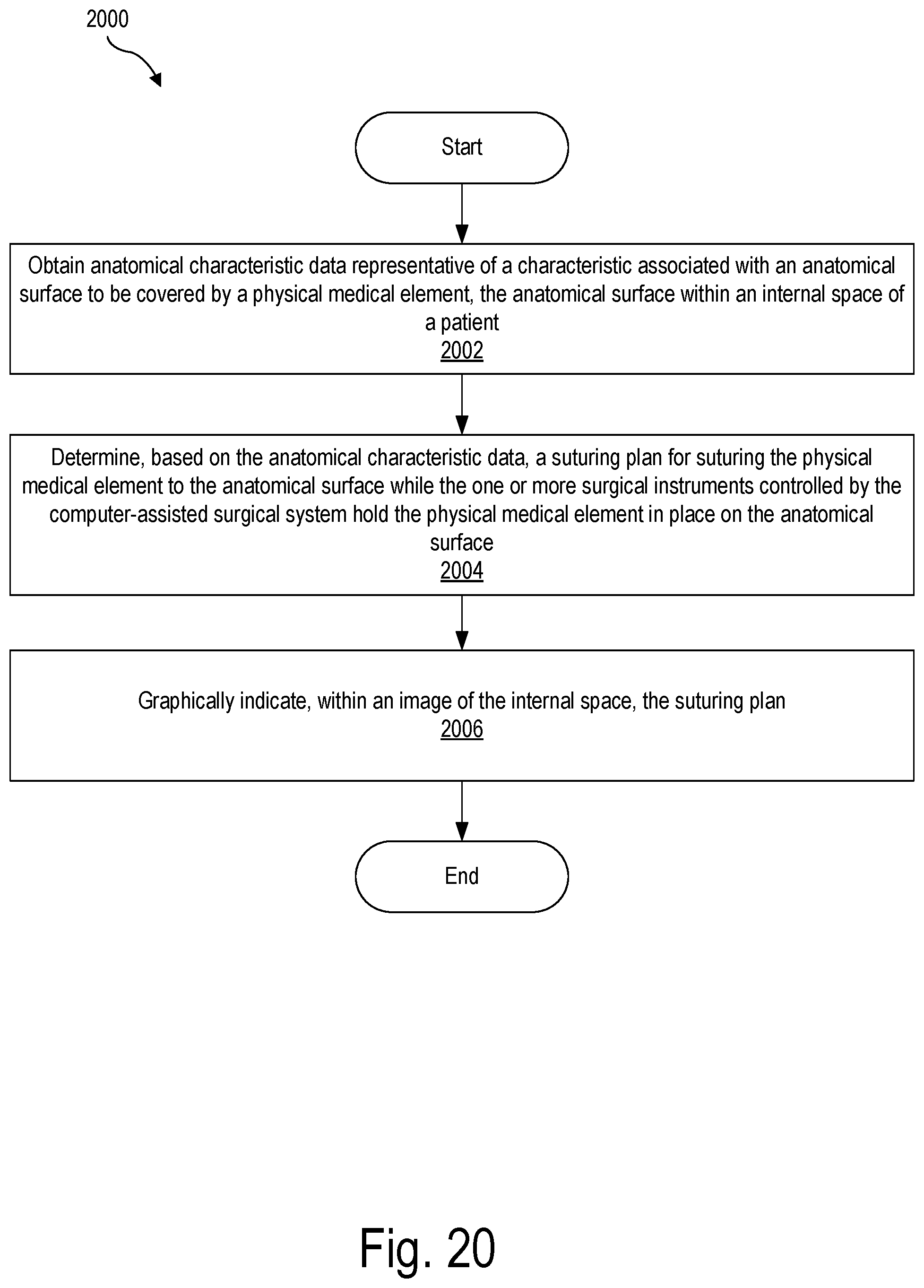 2000

Start

Obtain anatomical characteristic data representative of a characteristic associated with an anatomical surface to be covered by a physical medical element, the anatomical surface within an internal space of a patient
2002

Determine, based on the anatomical characteristic data, a suturing plan for suturing the physical medical element to the anatomical surface while the one or more surgical instruments controlled by the computer-assisted surgical system hold the physical medical element in place on the anatomical surface
2004

Graphically indicate, within an image of the internal space, the suturing plan
2006

End

Fig. 20